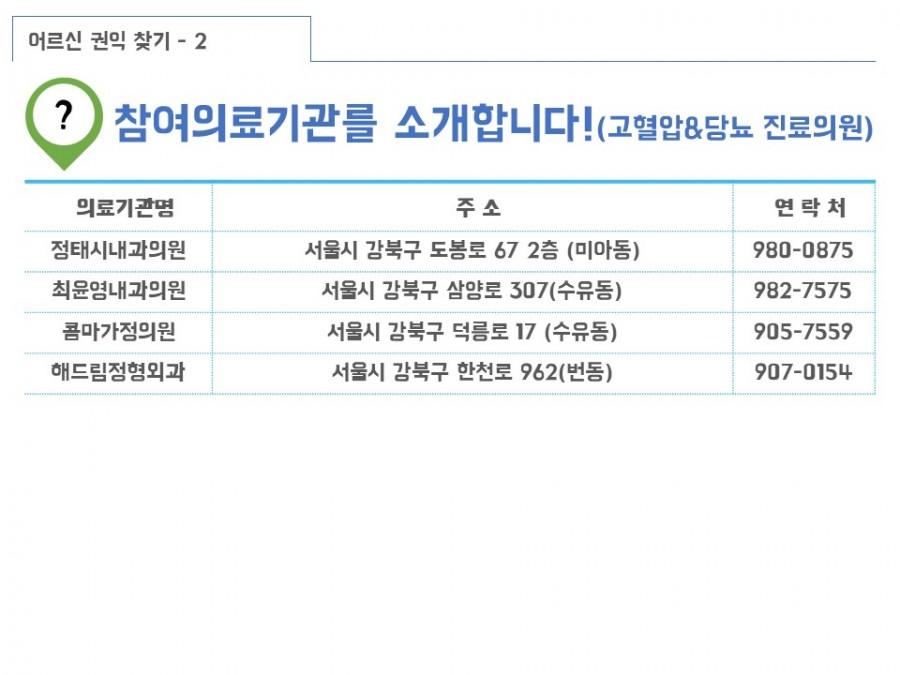 어르신 권익 찾기 - 2

?

참여의료기관를 소개합니다!(고혈압&당뇨 진료의원)

| 의료기관명 | 주 소 | 연 락 처 |
|---|---|---|
| 정태시내과의원 | 서울시 강북구 도봉로 67 2층 (미아동) | 980-0875 |
| 최윤영내과의원 | 서울시 강북구 삼양로 307(수유동) | 982-7575 |
| 콤마가정의원 | 서울시 강북구 덕릉로 17 (수유동) | 905-7559 |
| 해드림정형외과 | 서울시 강북구 한천로 962(번동) | 907-0154 |